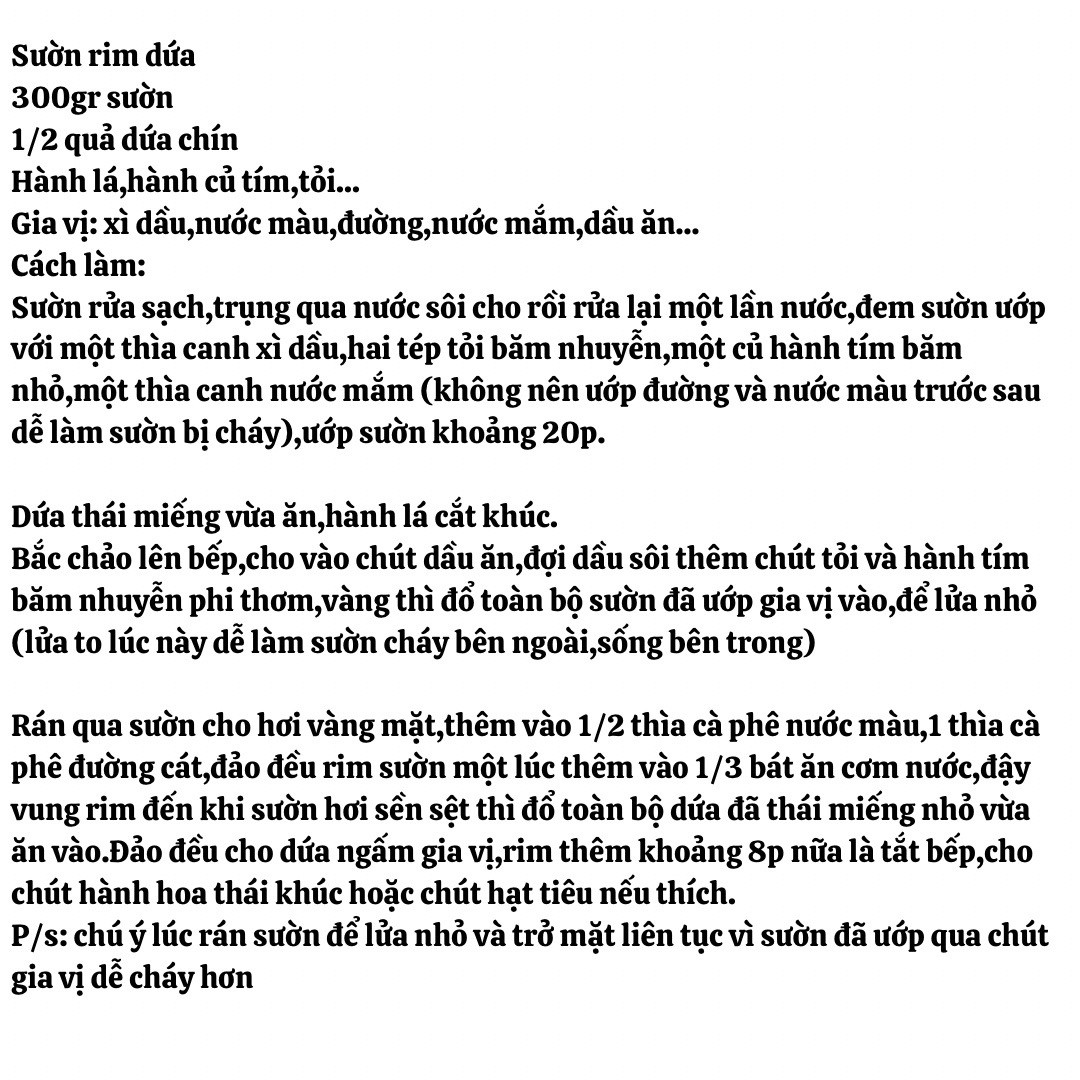 Sườn rim dứa
300gr sườn
1/2 quả dứa chín
Hành lá,hành củ tím,tỏi...
Gia vị: xì dầu,nước màu,đường,nước mắm,dầu ăn...
Cách làm:
Sườn rửa sạch,trụng qua nước sôi cho rồi rửa lại một lần nước,đem sườn ướp với một thìa canh xì dầu,hai tép tỏi băm nhuyễn,một củ hành tím băm nhỏ,một thìa canh nước mắm (không nên ướp đường và nước màu trước sau dễ làm sườn bị cháy),ướp sườn khoảng 20p.

Dứa thái miếng vừa ăn,hành lá cắt khúc.
Bắc chảo lên bếp,cho vào chút dầu ăn,đợi dầu sôi thêm chút tỏi và hành tím băm nhuyễn phi thơm,vàng thì đổ toàn bộ sườn đã ướp gia vị vào,để lửa nhỏ (lửa to lúc này dễ làm sườn cháy bên ngoài,sống bên trong)

Rán qua sườn cho hơi vàng mặt,thêm vào 1/2 thìa cà phê nước màu,1 thìa cà phê đường cát,đảo đều rim sườn một lúc thêm vào 1/3 bát ăn cơm nước,đậy vung rim đến khi sườn hơi sền sệt thì đổ toàn bộ dứa đã thái miếng nhỏ vừa ăn vào.Đảo đều cho dứa ngấm gia vị,rim thêm khoảng 8p nữa là tắt bếp,cho chút hành hoa thái khúc hoặc chút hạt tiêu nếu thích.
P/s: chú ý lúc rán sườn để lửa nhỏ và trở mặt liên tục vì sườn đã ướp qua chút gia vị dễ cháy hơn